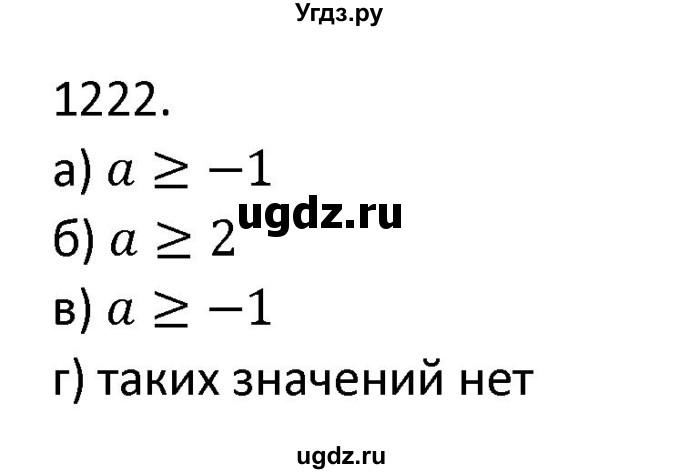 Угдз.ру

1222.

а) $a \geq -1$

ugdz.ru

б) $a \geq 2$

в) $a \geq -1$

г) таких значений нет

ugdz.ru